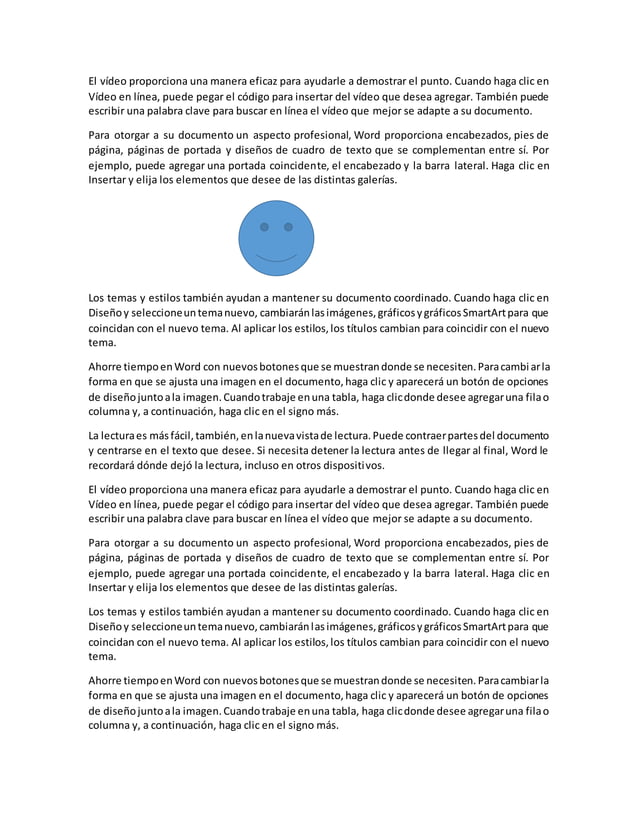 El vídeo proporciona una manera eficaz para ayudarle a demostrar el punto. Cuando haga clic en Vídeo en línea, puede pegar el código para insertar del vídeo que desea agregar. También puede escribir una palabra clave para buscar en línea el vídeo que mejor se adapte a su documento.

Para otorgar a su documento un aspecto profesional, Word proporciona encabezados, pies de página, páginas de portada y diseños de cuadro de texto que se complementan entre sí. Por ejemplo, puede agregar una portada coincidente, el encabezado y la barra lateral. Haga clic en Insertar y elija los elementos que desee de las distintas galerías.

Los temas y estilos también ayudan a mantener su documento coordinado. Cuando haga clic en Diseño y seleccione un tema nuevo, cambiarán las imágenes, gráficos y gráficos SmartArt para que coincidan con el nuevo tema. Al aplicar los estilos, los títulos cambian para coincidir con el nuevo tema.

Ahorre tiempo en Word con nuevos botones que se muestran donde se necesiten. Para cambiar la forma en que se ajusta una imagen en el documento, haga clic y aparecerá un botón de opciones de diseño junto a la imagen. Cuando trabaje en una tabla, haga clic donde desee agregar una fila o columna y, a continuación, haga clic en el signo más.

La lectura es más fácil, también, en la nueva vista de lectura. Puede contraer partes del documento y centrarse en el texto que desee. Si necesita detener la lectura antes de llegar al final, Word le recordará dónde dejó la lectura, incluso en otros dispositivos.

El vídeo proporciona una manera eficaz para ayudarle a demostrar el punto. Cuando haga clic en Vídeo en línea, puede pegar el código para insertar del vídeo que desea agregar. También puede escribir una palabra clave para buscar en línea el vídeo que mejor se adapte a su documento.

Para otorgar a su documento un aspecto profesional, Word proporciona encabezados, pies de página, páginas de portada y diseños de cuadro de texto que se complementan entre sí. Por ejemplo, puede agregar una portada coincidente, el encabezado y la barra lateral. Haga clic en Insertar y elija los elementos que desee de las distintas galerías.

Los temas y estilos también ayudan a mantener su documento coordinado. Cuando haga clic en Diseño y seleccione un tema nuevo, cambiarán las imágenes, gráficos y gráficos SmartArt para que coincidan con el nuevo tema. Al aplicar los estilos, los títulos cambian para coincidir con el nuevo tema.

Ahorre tiempo en Word con nuevos botones que se muestran donde se necesiten. Para cambiar la forma en que se ajusta una imagen en el documento, haga clic y aparecerá un botón de opciones de diseño junto a la imagen. Cuando trabaje en una tabla, haga clic donde desee agregar una fila o columna y, a continuación, haga clic en el signo más.